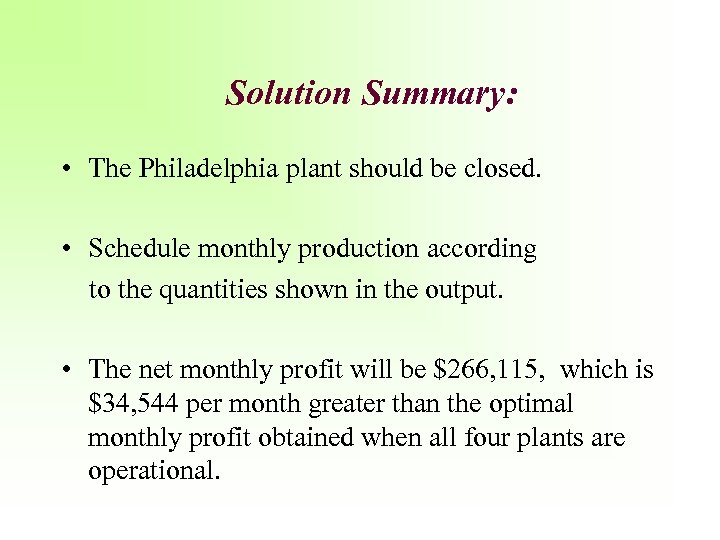 Solution Summary:

• The Philadelphia plant should be closed.

• Schedule monthly production according to the quantities shown in the output.

• The net monthly profit will be $266,115, which is $34,544 per month greater than the optimal monthly profit obtained when all four plants are operational.